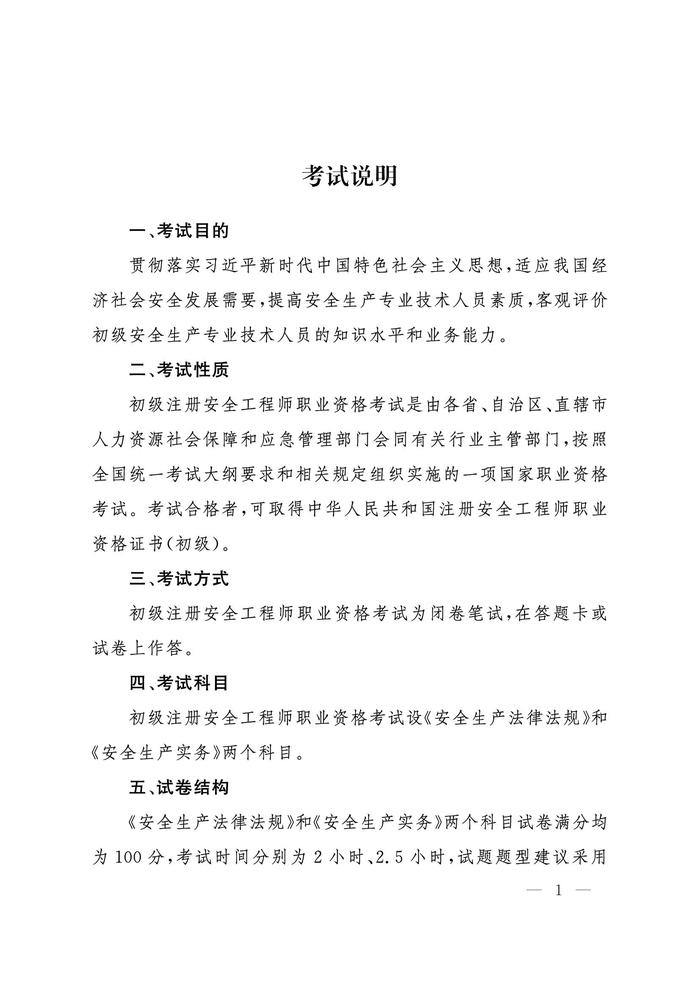 考试说明

一、考试目的

贯彻落实习近平新时代中国特色社会主义思想，适应我国经济社会安全发展需要，提高安全生产专业技术人员素质，客观评价初级安全生产专业技术人员的知识水平和业务能力。

二、考试性质

初级注册安全工程师职业资格考试是由各省、自治区、直辖市人力资源社会保障和应急管理部门会同有关行业主管部门，按照全国统一考试大纲要求和相关规定组织实施的一项国家职业资格考试。考试合格者，可取得中华人民共和国注册安全工程师职业资格证书（初级）。

三、考试方式

初级注册安全工程师职业资格考试为闭卷笔试，在答题卡或试卷上作答。

四、考试科目

初级注册安全工程师职业资格考试设《安全生产法律法规》和《安全生产实务》两个科目。

五、试卷结构

《安全生产法律法规》和《安全生产实务》两个科目试卷满分均为100分，考试时间分别为2小时、2.5小时，试题题型建议采用

— 1 —